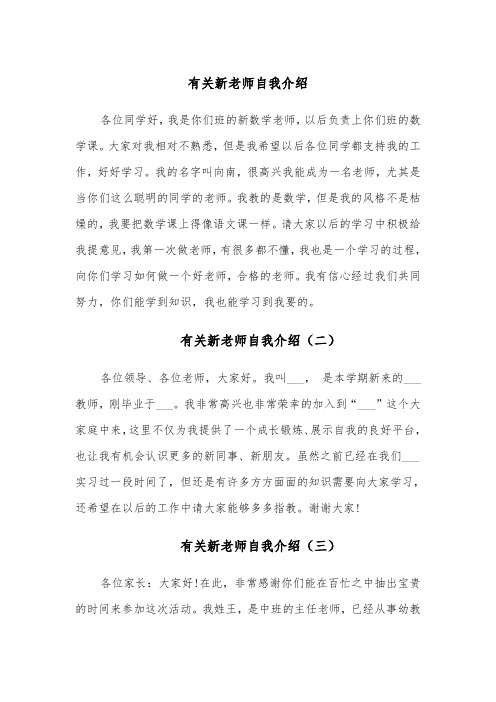 有关新老师自我介绍

各位同学好，我是你们班的新数学老师，以后负责上你们班的数学课。大家对我相对不熟悉，但是我希望以后各位同学都支持我的工作，好好学习。我的名字叫向南，很高兴我能成为一名老师，尤其是当你们这么聪明的同学的老师。我教的是数学，但是我的风格不是枯燥的，我要把数学课上得像语文课一样。请大家以后的学习中积极给我提意见，我第一次做老师，有很多都不懂，我也是一个学习的过程，向你们学习如何做一个好老师，合格的老师。我有信心经过我们共同努力，你们能学到知识，我也能学习到我要的。

有关新老师自我介绍（二）

各位领导、各位老师，大家好。我叫___，  是本学期新来的___教师，刚毕业于___。我非常高兴也非常荣幸的加入到“___”这个大家庭中来，这里不仅为我提供了一个成长锻炼、展示自我的良好平台，也让我有机会认识更多的新同事、新朋友。虽然之前已经在我们___实习过一段时间了，但还是有许多方方面面的知识需要向大家学习，还希望在以后的工作中请大家能够多多指教。谢谢大家!

有关新老师自我介绍（三）

各位家长：大家好!在此，非常感谢你们能在百忙之中抽出宝贵的时间来参加这次活动。我姓王，是中班的主任老师，已经从事幼教